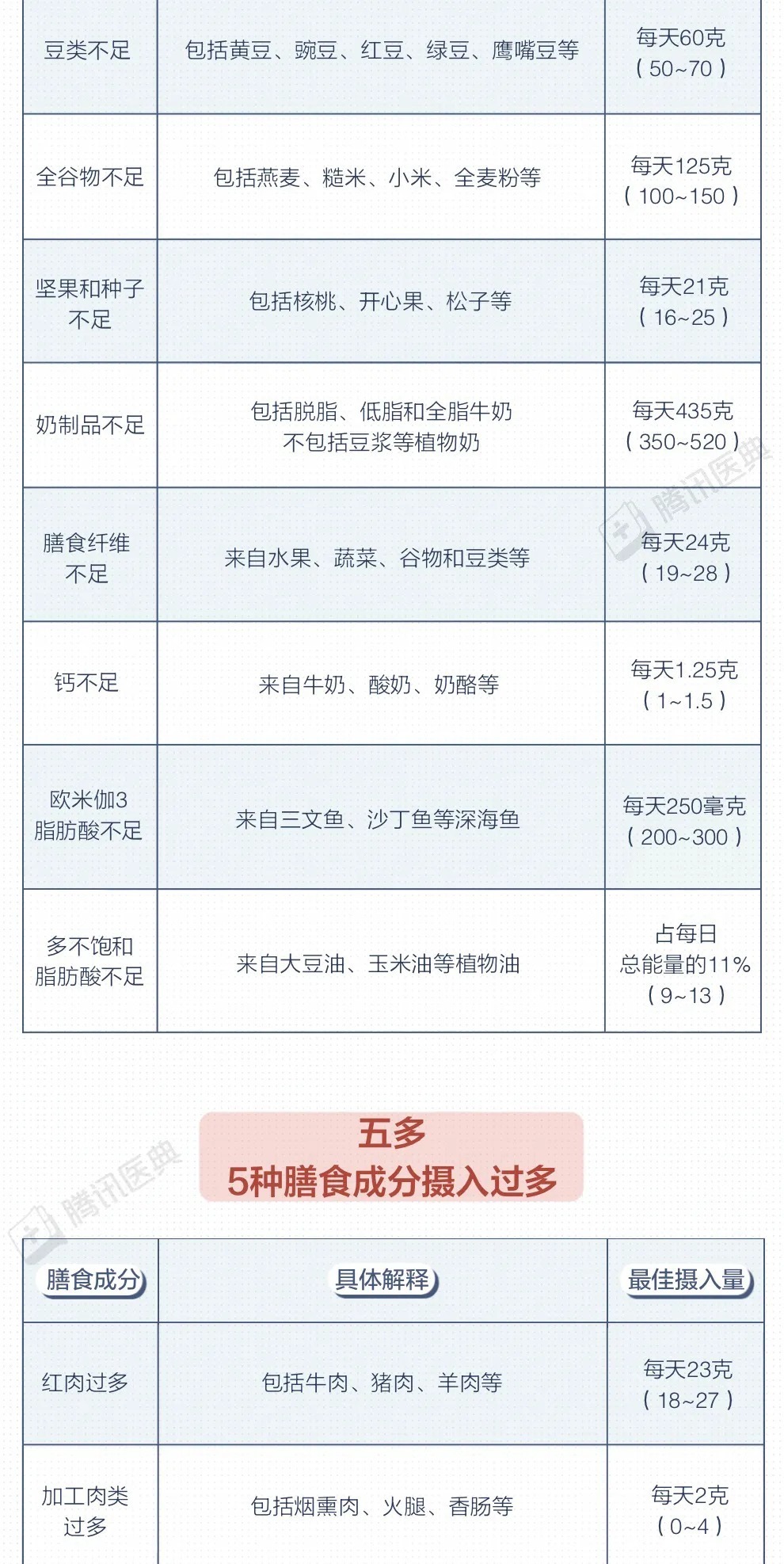 | | | |
|---|---|---|
| 豆类不足 | 包括黄豆、豌豆、红豆、绿豆、鹰嘴豆等 | 每天60克（50~70） |
| 全谷物不足 | 包括燕麦、糙米、小米、全麦粉等 | 每天125克（100~150） |
| 坚果和种子不足 | 包括核桃、开心果、松子等 | 每天21克（16~25） |
| 奶制品不足 | 包括脱脂、低脂和全脂牛奶 不包括豆浆等植物奶 | 每天435克（350~520） |
| 膳食纤维不足 | 来自水果、蔬菜、谷物和豆类等 | 每天24克（19~28） |
| 钙不足 | 来自牛奶、酸奶、奶酪等 | 每天1.25克（1~1.5） |
| 欧米伽3脂肪酸不足 | 来自三文鱼、沙丁鱼等深海鱼 | 每天250毫克（200~300） |
| 多不饱和脂肪酸不足 | 来自大豆油、玉米油等植物油 | 占每日总能量的11%（9~13） |

腾讯医典

五多
5种膳食成分摄入过多

腾讯医典

| 膳食成分 | 具体解释 | 最佳摄入量 |
|---|---|---|
| 红肉过多 | 包括牛肉、猪肉、羊肉等 | 每天23克（18~27） |
| 加工肉类过多 | 包括烟熏肉、火腿、香肠等 | 每天2克（0~4） |